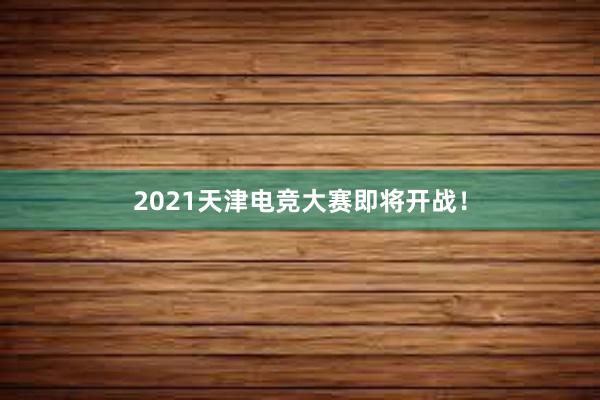 2021天津电竞大赛即将开战！